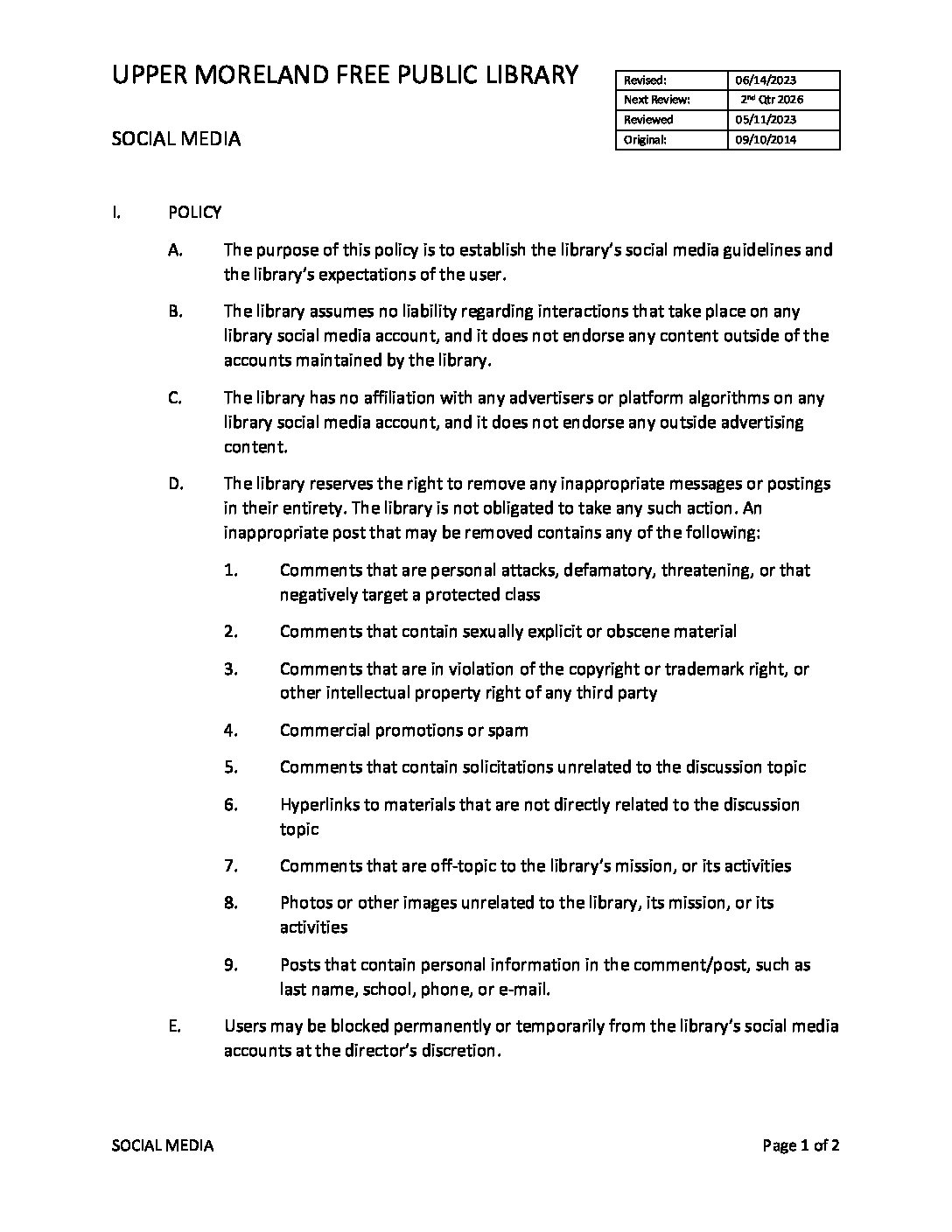 UPPER MORELAND FREE PUBLIC LIBRARY

| Revised: | 06/14/2023 |
|---|---|
| Next Review: | 2nd Qtr 2026 |
| Reviewed | 05/11/2023 |
| Original: | 09/10/2014 |

SOCIAL MEDIA

I. POLICY

A. The purpose of this policy is to establish the library's social media guidelines and the library's expectations of the user.

B. The library assumes no liability regarding interactions that take place on any library social media account, and it does not endorse any content outside of the accounts maintained by the library.

C. The library has no affiliation with any advertisers or platform algorithms on any library social media account, and it does not endorse any outside advertising content.

D. The library reserves the right to remove any inappropriate messages or postings in their entirety. The library is not obligated to take any such action. An inappropriate post that may be removed contains any of the following:

1. Comments that are personal attacks, defamatory, threatening, or that negatively target a protected class

2. Comments that contain sexually explicit or obscene material

3. Comments that are in violation of the copyright or trademark right, or other intellectual property right of any third party

4. Commercial promotions or spam

5. Comments that contain solicitations unrelated to the discussion topic

6. Hyperlinks to materials that are not directly related to the discussion topic

7. Comments that are off-topic to the library's mission, or its activities

8. Photos or other images unrelated to the library, its mission, or its activities

9. Posts that contain personal information in the comment/post, such as last name, school, phone, or e-mail.

E. Users may be blocked permanently or temporarily from the library's social media accounts at the director's discretion.

SOCIAL MEDIA Page 1 of 2